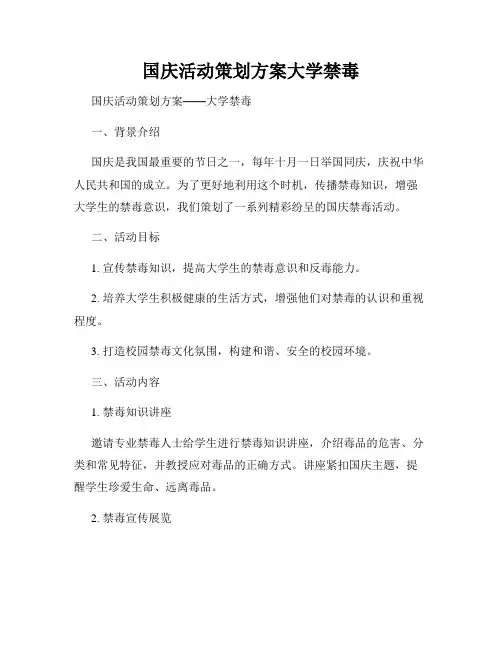 国庆活动策划方案大学禁毒

国庆活动策划方案——大学禁毒

一、背景介绍

国庆是我国最重要的节日之一，每年十月一日举国同庆，庆祝中华人民共和国的成立。为了更好地利用这个时机，传播禁毒知识，增强大学生的禁毒意识，我们策划了一系列精彩纷呈的国庆禁毒活动。

二、活动目标

1. 宣传禁毒知识，提高大学生的禁毒意识和反毒能力。

2. 培养大学生积极健康的生活方式，增强他们对禁毒的认识和重视程度。

3. 打造校园禁毒文化氛围，构建和谐、安全的校园环境。

三、活动内容

1. 禁毒知识讲座

邀请专业禁毒人士给学生进行禁毒知识讲座，介绍毒品的危害、分类和常见特征，并教授应对毒品的正确方式。讲座紧扣国庆主题，提醒学生珍爱生命、远离毒品。

2. 禁毒宣传展览